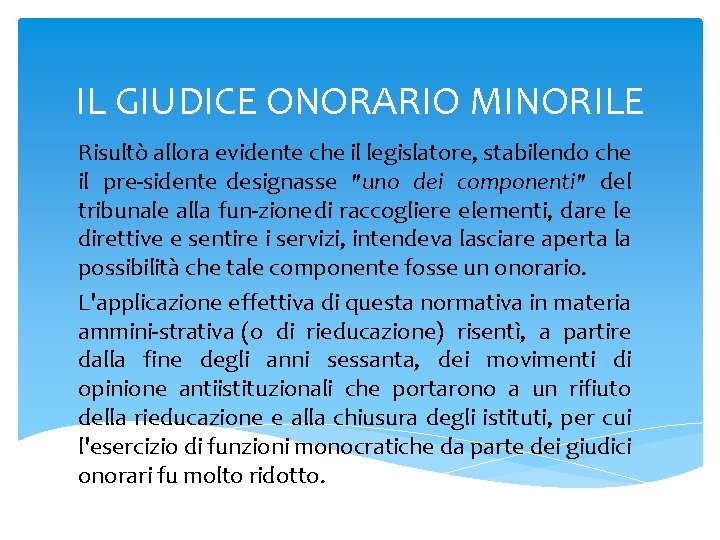 IL GIUDICE ONORARIO MINORILE

Risultò allora evidente che il legislatore, stabilendo che il pre-sidente designasse "uno dei componenti" del tribunale alla fun-zionedi raccogliere elementi, dare le direttive e sentire i servizi, intendeva lasciare aperta la possibilità che tale componente fosse un onorario.

L'applicazione effettiva di questa normativa in materia ammini-strativa (o di rieducazione) risentì, a partire dalla fine degli anni sessanta, dei movimenti di opinione antiistituzionali che portarono a un rifiuto della rieducazione e alla chiusura degli istituti, per cui l'esercizio di funzioni monocratiche da parte dei giudici onorari fu molto ridotto.